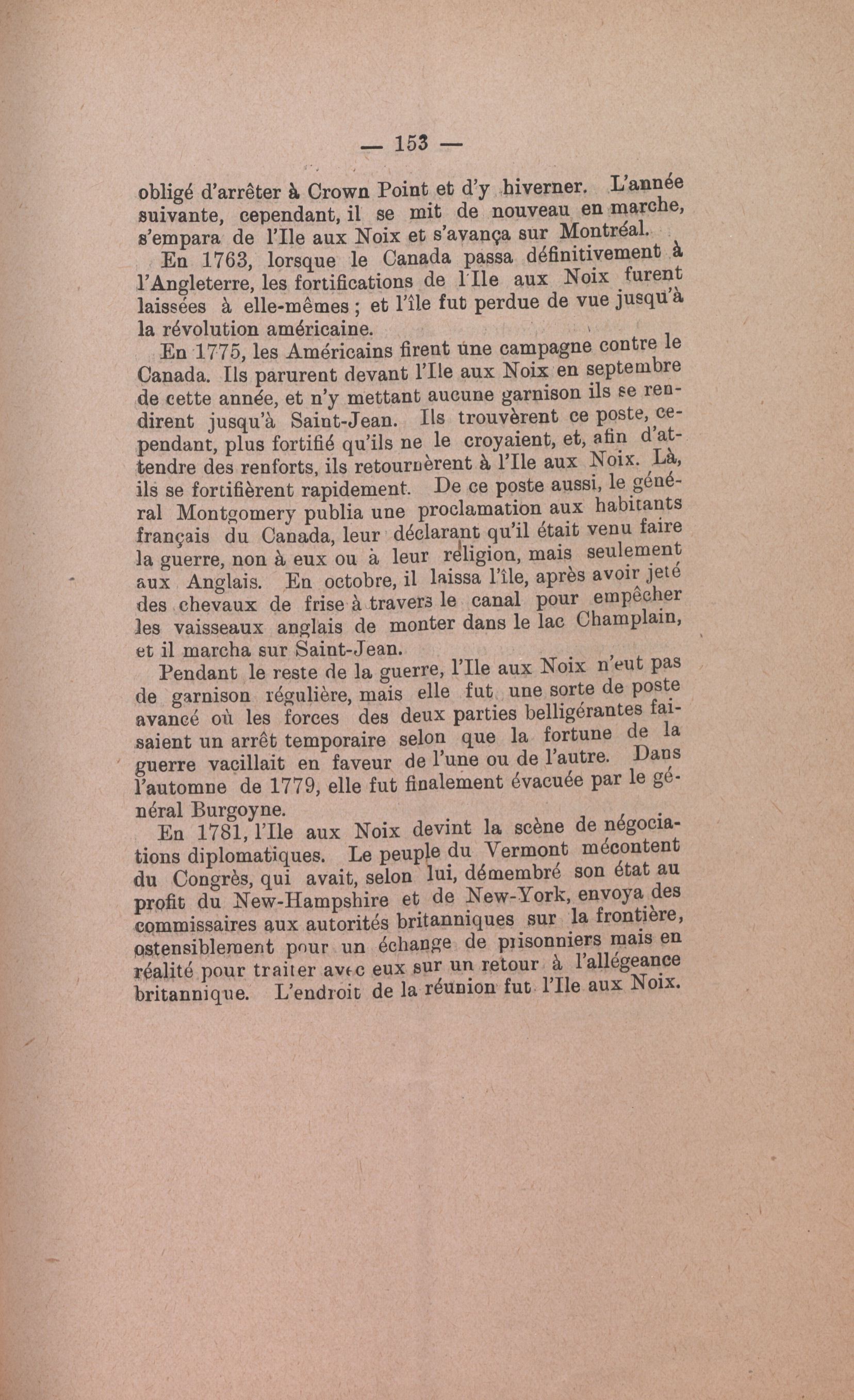 — 153 —

obligé d'arrêter à Crown Point et d'y hiverner. L'année suivante, cependant, il se mit de nouveau en marche, s'empara de l'Ile aux Noix et s'avança sur Montréal.

En 1763, lorsque le Canada passa définitivement à l'Angleterre, les fortifications de l'Ile aux Noix furent laissées à elle-mêmes ; et l'île fut perdue de vue jusqu'à la révolution américaine.

En 1775, les Américains firent une campagne contre le Canada. Ils parurent devant l'Ile aux Noix en septembre de cette année, et n'y mettant aucune garnison ils se rendirent jusqu'à Saint-Jean. Ils trouvèrent ce poste, cependant, plus fortifié qu'ils ne le croyaient, et, afin d'attendre des renforts, ils retournèrent à l'Ile aux Noix. Là, ils se fortifièrent rapidement. De ce poste aussi, le général Montgomery publia une proclamation aux habitants français du Canada, leur déclarant qu'il était venu faire la guerre, non à eux ou à leur religion, mais seulement aux Anglais. En octobre, il laissa l'île, après avoir jeté des chevaux de frise à travers le canal pour empêcher les vaisseaux anglais de monter dans le lac Champlain, et il marcha sur Saint-Jean.

Pendant le reste de la guerre, l'Ile aux Noix n'eut pas de garnison régulière, mais elle fut une sorte de poste avancé où les forces des deux parties belligérantes faisaient un arrêt temporaire selon que la fortune de la guerre vacillait en faveur de l'une ou de l'autre. Dans l'automne de 1779, elle fut finalement évacuée par le général Burgoyne.

En 1781, l'Ile aux Noix devint la scène de négociations diplomatiques. Le peuple du Vermont mécontent du Congrès, qui avait, selon lui, démembré son état au profit du New-Hampshire et de New-York, envoya des commissaires aux autorités britanniques sur la frontière, ostensiblement pour un échange de prisonniers mais en réalité pour traiter avec eux sur un retour à l'allégeance britannique. L'endroit de la réunion fut l'Ile aux Noix.